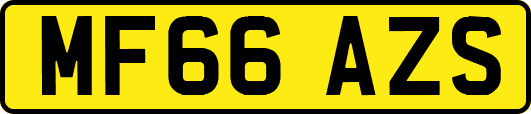 MF66 AZS